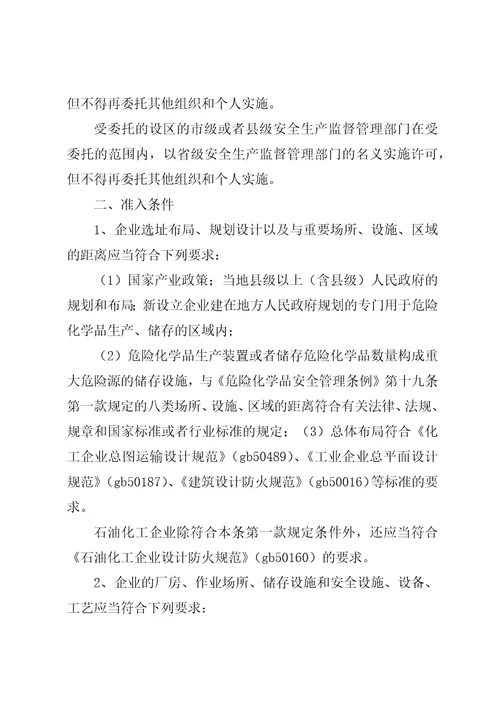 但不得再委托其他组织和个人实施。

受委托的设区的市级或者县级安全生产监督管理部门在受委托的范围内，以省级安全生产监督管理部门的名义实施许可，但不得再委托其他组织和个人实施。

二、准入条件

1、企业选址布局、规划设计以及与重要场所、设施、区域的距离应当符合下列要求：

（1）国家产业政策；当地县级以上（含县级）人民政府的规划和布局；新设立企业建在地方人民政府规划的专门用于危险化学品生产、储存的区域内；

（2）危险化学品生产装置或者储存危险化学品数量构成重大危险源的储存设施，与《危险化学品安全管理条例》第十九条第一款规定的八类场所、设施、区域的距离符合有关法律、法规、规章和国家标准或者行业标准的规定；（3）总体布局符合《化工企业总图运输设计规范》(gb50489)、《工业企业总平面设计规范》(gb50187)、《建筑设计防火规范》(gb50016)等标准的要求。

石油化工企业除符合本条第一款规定条件外，还应当符合《石油化工企业设计防火规范》(gb50160)的要求。

2、企业的厂房、作业场所、储存设施和安全设施、设备、工艺应当符合下列要求：